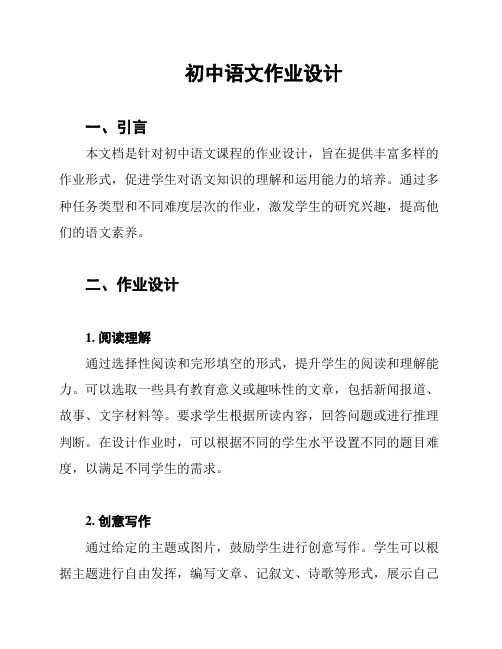 初中语文作业设计

一、引言

本文档是针对初中语文课程的作业设计，旨在提供丰富多样的作业形式，促进学生对语文知识的理解和运用能力的培养。通过多种任务类型和不同难度层次的作业，激发学生的研究兴趣，提高他们的语文素养。

二、作业设计

1. 阅读理解

通过选择性阅读和完形填空的形式，提升学生的阅读和理解能力。可以选取一些具有教育意义或趣味性的文章，包括新闻报道、故事、文字材料等。要求学生根据所读内容，回答问题或进行推理判断。在设计作业时，可以根据不同的学生水平设置不同的题目难度，以满足不同学生的需求。

2. 创意写作

通过给定的主题或图片，鼓励学生进行创意写作。学生可以根据主题进行自由发挥，编写文章、记叙文、诗歌等形式，展示自己